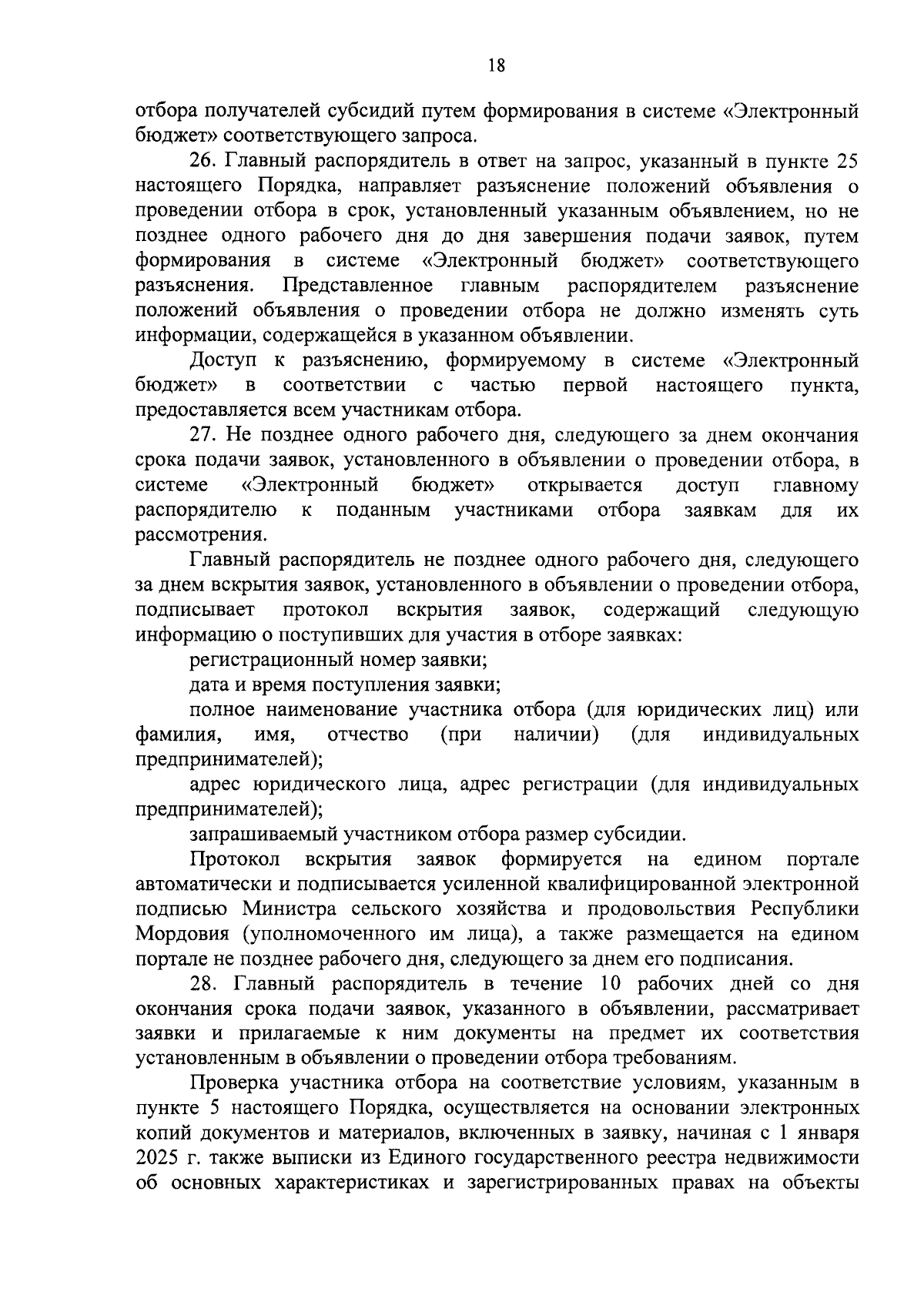 18

отбора получателей субсидий путем формирования в системе «Электронный бюджет» соответствующего запроса.

26. Главный распорядитель в ответ на запрос, указанный в пункте 25 настоящего Порядка, направляет разъяснение положений объявления о проведении отбора в срок, установленный указанным объявлением, но не позднее одного рабочего дня до дня завершения подачи заявок, путем формирования в системе «Электронный бюджет» соответствующего разъяснения. Представленное главным распорядителем разъяснение положений объявления о проведении отбора не должно изменять суть информации, содержащейся в указанном объявлении.

Доступ к разъяснению, формируемому в системе «Электронный бюджет» в соответствии с частью первой настоящего пункта, предоставляется всем участникам отбора.

27. Не позднее одного рабочего дня, следующего за днем окончания срока подачи заявок, установленного в объявлении о проведении отбора, в системе «Электронный бюджет» открывается доступ главному распорядителю к поданным участниками отбора заявкам для их рассмотрения.

Главный распорядитель не позднее одного рабочего дня, следующего за днем вскрытия заявок, установленного в объявлении о проведении отбора, подписывает протокол вскрытия заявок, содержащий следующую информацию о поступивших для участия в отборе заявках:

регистрационный номер заявки;

дата и время поступления заявки;

полное наименование участника отбора (для юридических лиц) или фамилия, имя, отчество (при наличии) (для индивидуальных предпринимателей);

адрес юридического лица, адрес регистрации (для индивидуальных предпринимателей);

запрашиваемый участником отбора размер субсидии.

Протокол вскрытия заявок формируется на едином портале автоматически и подписывается усиленной квалифицированной электронной подписью Министра сельского хозяйства и продовольствия Республики Мордовия (уполномоченного им лица), а также размещается на едином портале не позднее рабочего дня, следующего за днем его подписания.

28. Главный распорядитель в течение 10 рабочих дней со дня окончания срока подачи заявок, указанного в объявлении, рассматривает заявки и прилагаемые к ним документы на предмет их соответствия установленным в объявлении о проведении отбора требованиям.

Проверка участника отбора на соответствие условиям, указанным в пункте 5 настоящего Порядка, осуществляется на основании электронных копий документов и материалов, включенных в заявку, начиная с 1 января 2025 г. также выписки из Единого государственного реестра недвижимости об основных характеристиках и зарегистрированных правах на объекты